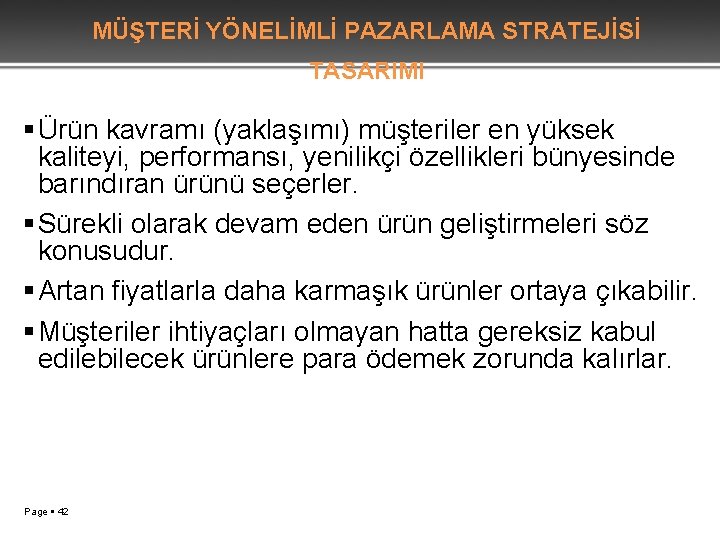 MÜŞTERİ YÖNELİMLİ PAZARLAMA STRATEJİSİ TASARIMI

▪ Ürün kavramı (yaklaşımı) müşteriler en yüksek kaliteyi, performansı, yenilikçi özellikleri bünyesinde barındıran ürünü seçerler.

▪ Sürekli olarak devam eden ürün geliştirmeleri söz konusudur.

▪ Artan fiyatlarla daha karmaşık ürünler ortaya çıkabilir.

▪ Müşteriler ihtiyaçları olmayan hatta gereksiz kabul edilebilecek ürünlere para ödemek zorunda kalırlar.

Page ▪ 42